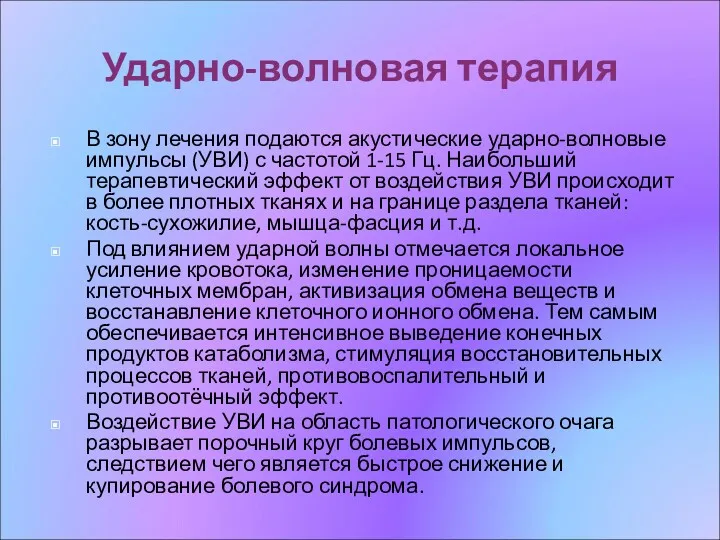 Ударно-волновая терапия

В зону лечения подаются акустические ударно-волновые импульсы (УВИ) с частотой 1-15 Гц. Наибольший терапевтический эффект от воздействия УВИ происходит в более плотных тканях и на границе раздела тканей: кость-сухожилие, мышца-фасция и т.д.

Под влиянием ударной волны отмечается локальное усиление кровотока, изменение проницаемости клеточных мембран, активизация обмена веществ и восстанавление клеточного ионного обмена. Тем самым обеспечивается интенсивное выведение конечных продуктов катаболизма, стимуляция восстановительных процессов тканей, противовоспалительный и противоотёчный эффект.

Воздействие УВИ на область патологического очага разрывает порочный круг болевых импульсов, следствием чего является быстрое снижение и купирование болевого синдрома.